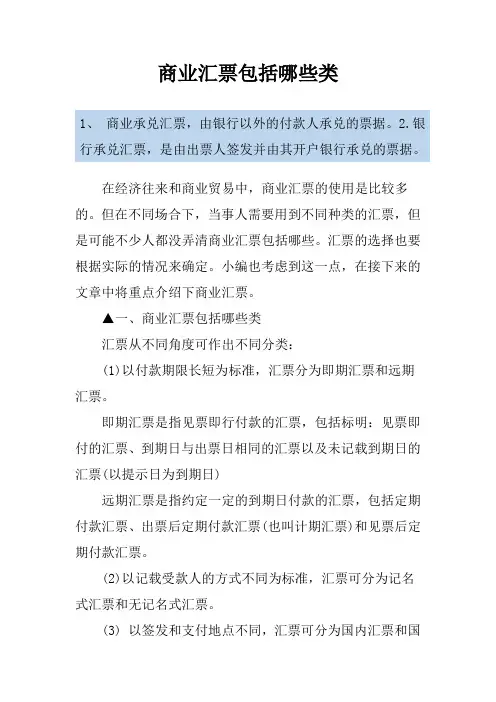 商业汇票包括哪些类

1、 商业承兑汇票，由银行以外的付款人承兑的票据。2.银行承兑汇票，是由出票人签发并由其开户银行承兑的票据。

在经济往来和商业贸易中，商业汇票的使用是比较多的。但在不同场合下，当事人需要用到不同种类的汇票，但是可能不少人都没弄清商业汇票包括哪些。汇票的选择也要根据实际的情况来确定。小编也考虑到这一点，在接下来的文章中将重点介绍下商业汇票。

▲一、商业汇票包括哪些类

汇票从不同角度可作出不同分类：

(1)以付款期限长短为标准，汇票分为即期汇票和远期汇票。

即期汇票是指见票即行付款的汇票，包括标明：见票即付的汇票、到期日与出票日相同的汇票以及未记载到期日的汇票(以提示日为到期日)

远期汇票是指约定一定的到期日付款的汇票，包括定期付款汇票、出票后定期付款汇票(也叫计期汇票)和见票后定期付款汇票。

(2)以记载受款人的方式不同为标准，汇票可分为记名式汇票和无记名式汇票。

(3) 以签发和支付地点不同，汇票可分为国内汇票和国